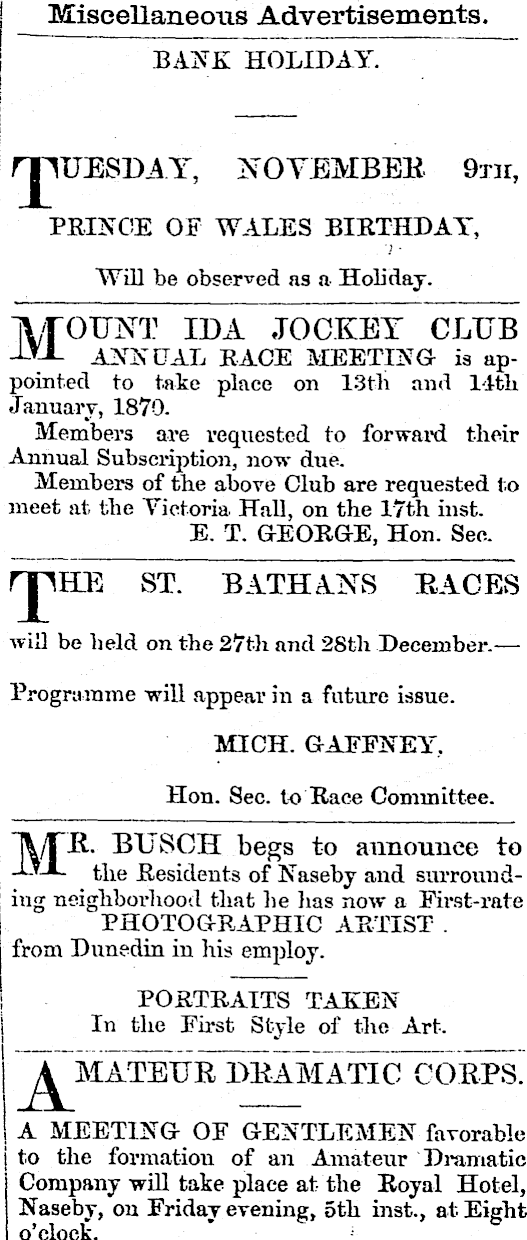 Miscellaneous Advertisements.

BANK HOLIDAY.

TUESDAY, NOVEMBER 9TH,

PRINCE OF WALES BIRTHDAY,

Will be observed as a Holiday.

MOUNT IDA JOCKEY CLUB ANNUAL RACE MEETING is appointed to take place on 13th and 14th January, 1879.

Members are requested to forward their Annual Subscription, now due.

Members of the above Club are requested to meet at the Victoria Hall, on the 17th inst.

E. T. GEORGE, Hon. Sec.

THE ST. BATHANS RACES

will be held on the 27th and 28th December.—

Programme will appear in a future issue.

MICH. GAFFNEY,

Hon. Sec. to Race Committee.

MR. BUSCH begs to announce to the Residents of Naseby and surrounding neighborhood that he has now a First-rate PHOTOGRAPHIC ARTIST from Dunedin in his employ.

PORTRAITS TAKEN
In the First Style of the Art.

AMATEUR DRAMATIC CORPS.

A MEETING OF GENTLEMEN favorable to the formation of an Amateur Dramatic Company will take place at the Royal Hotel, Naseby, on Friday evening, 5th inst., at Eight o'clock.